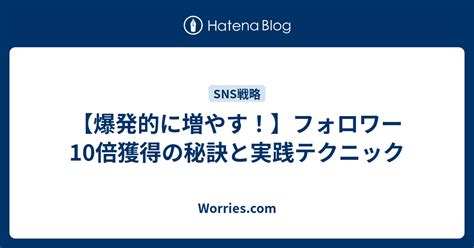 Hatena Blog

SNS戦略

【爆発的に増やす！】フォロワー10倍獲得の秘訣と実践テクニック

Worries.com